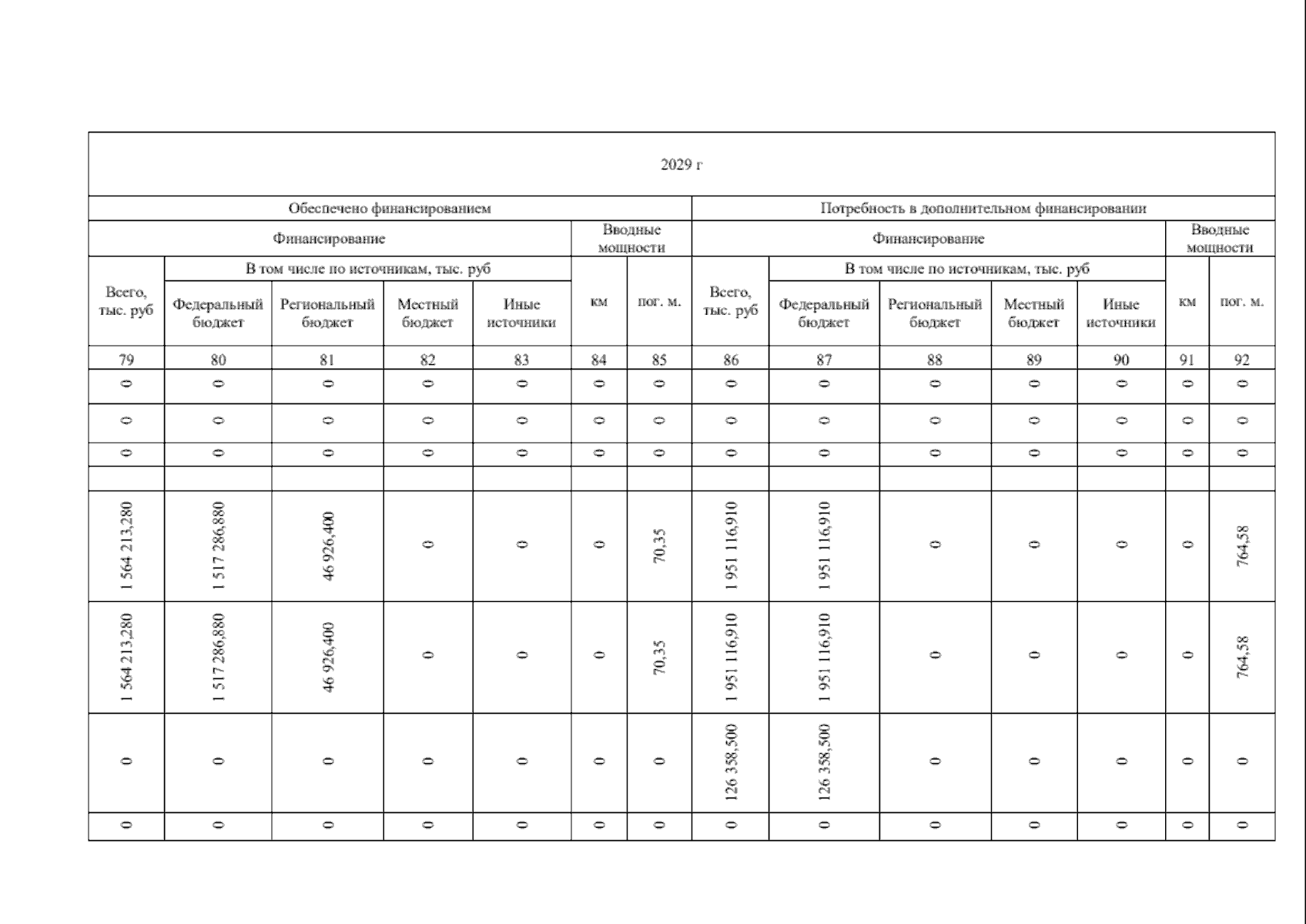 | 2029 г | | | | | | | | | | | | | |
|---|---|---|---|---|---|---|---|---|---|---|---|---|---|
| Обеспечено финансированием | | | | | | | Потребность в дополнительном финансировании | | | | | | |
| Финансирование | | | | | Вводные мощности | | Финансирование | | | | | Вводные мощности | |
| Всего, тыс. руб | В том числе по источникам, тыс. руб | | | | км | пог. м. | Всего, тыс. руб | В том числе по источникам, тыс. руб | | | | км | пог. м. |
| | Федеральный бюджет | Региональный бюджет | Местный бюджет | Иные источники | | | | Федеральный бюджет | Региональный бюджет | Местный бюджет | Иные источники | | |
| 79 | 80 | 81 | 82 | 83 | 84 | 85 | 86 | 87 | 88 | 89 | 90 | 91 | 92 |
| 0 | 0 | 0 | 0 | 0 | 0 | 0 | 0 | 0 | 0 | 0 | 0 | 0 | 0 |
| 0 | 0 | 0 | 0 | 0 | 0 | 0 | 0 | 0 | 0 | 0 | 0 | 0 | 0 |
| 0 | 0 | 0 | 0 | 0 | 0 | 0 | 0 | 0 | 0 | 0 | 0 | 0 | 0 |
| | | | | | | | | | | | | | |
| 1 564 213,280 | 1 517 286,880 | 46 926,400 | 0 | 0 | 0 | 70,35 | 1 951 116,910 | 1 951 116,910 | 0 | 0 | 0 | 0 | 764,58 |
| 1 564 213,280 | 1 517 286,880 | 46 926,400 | 0 | 0 | 0 | 70,35 | 1 951 116,910 | 1 951 116,910 | 0 | 0 | 0 | 0 | 764,58 |
| 0 | 0 | 0 | 0 | 0 | 0 | 0 | 126 358,500 | 126 358,500 | 0 | 0 | 0 | 0 | 0 |
| 0 | 0 | 0 | 0 | 0 | 0 | 0 | 0 | 0 | 0 | 0 | 0 | 0 | 0 |